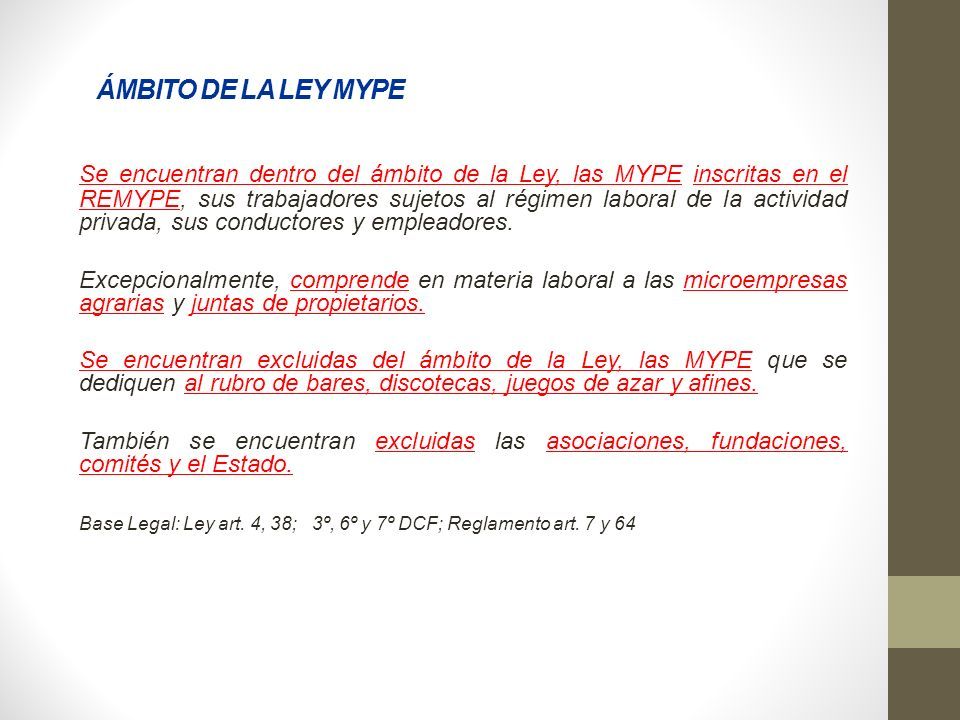 ÁMBITO DE LA LEY MYPE

Se encuentran dentro del ámbito de la Ley, las MYPE inscritas en el REMYPE, sus trabajadores sujetos al régimen laboral de la actividad privada, sus conductores y empleadores.

Excepcionalmente, comprende en materia laboral a las microempresas agrarias y juntas de propietarios.

Se encuentran excluidas del ámbito de la Ley, las MYPE que se dediquen al rubro de bares, discotecas, juegos de azar y afines.

También se encuentran excluidas las asociaciones, fundaciones, comités y el Estado.

Base Legal: Ley art. 4, 38; 3º, 6º y 7º DCF; Reglamento art. 7 y 64